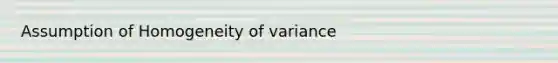 Assumption of Homogeneity of variance